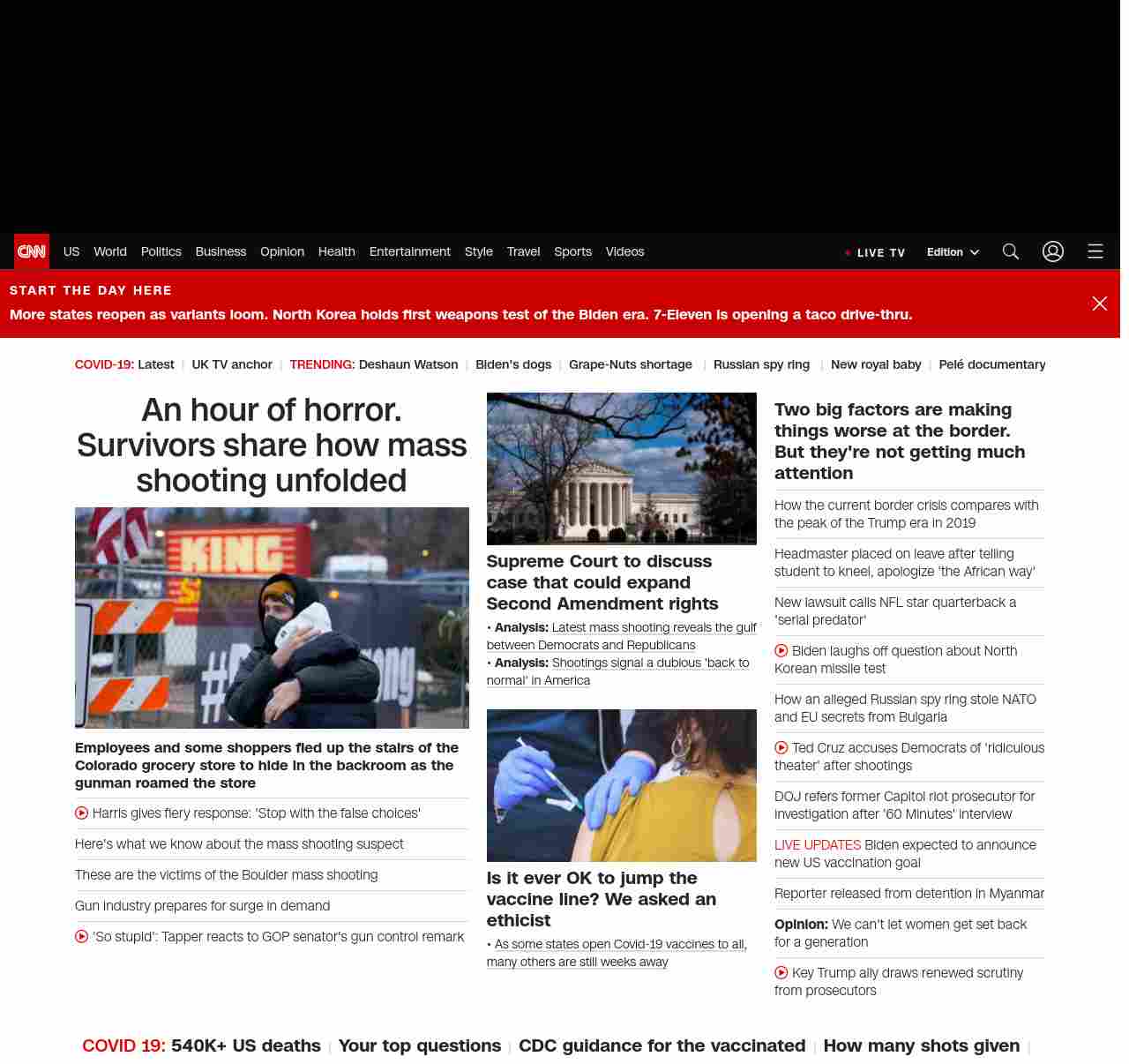 CNN US World Politics Business Opinion Health Entertainment Style Travel Sports Videos

LIVE TV Edition

START THE DAY HERE

More states reopen as variants loom. North Korea holds first weapons test of the Biden era. 7-Eleven is opening a taco drive-thru.

COVID-19: Latest | UK TV anchor | TRENDING: Deshaun Watson | Biden's dogs | Grape-Nuts shortage | Russian spy ring | New royal baby | Pelé documentary

An hour of horror. Survivors share how mass shooting unfolded

KING

Employees and some shoppers fled up the stairs of the Colorado grocery store to hide in the backroom as the gunman roamed the store

Harris gives fiery response: 'Stop with the false choices'

Here's what we know about the mass shooting suspect

These are the victims of the Boulder mass shooting

Gun industry prepares for surge in demand

'So stupid': Tapper reacts to GOP senator's gun control remark

Supreme Court to discuss case that could expand Second Amendment rights

• Analysis: Latest mass shooting reveals the gulf between Democrats and Republicans

• Analysis: Shootings signal a dubious 'back to normal' in America

Is it ever OK to jump the vaccine line? We asked an ethicist

• As some states open Covid-19 vaccines to all, many others are still weeks away

Two big factors are making things worse at the border. But they're not getting much attention

How the current border crisis compares with the peak of the Trump era in 2019

Headmaster placed on leave after telling student to kneel, apologize 'the African way'

New lawsuit calls NFL star quarterback a 'serial predator'

Biden laughs off question about North Korean missile test

How an alleged Russian spy ring stole NATO and EU secrets from Bulgaria

Ted Cruz accuses Democrats of 'ridiculous theater' after shootings

DOJ refers former Capitol riot prosecutor for investigation after '60 Minutes' interview

LIVE UPDATES Biden expected to announce new US vaccination goal

Reporter released from detention in Myanmar

Opinion: We can't let women get set back for a generation

Key Trump ally draws renewed scrutiny from prosecutors

COVID 19: 540K+ US deaths | Your top questions | CDC guidance for the vaccinated | How many shots given |